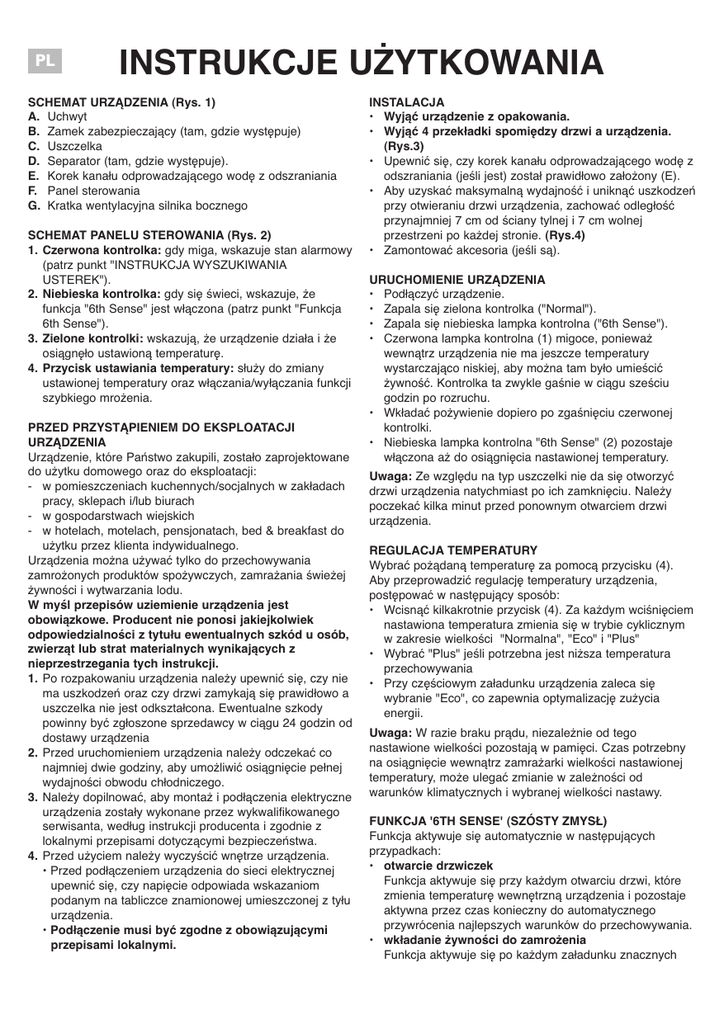 PL

INSTRUKCJE UŻYTKOWANIA

SCHEMAT URZĄDZENIA (Rys. 1)
A. Uchwyt
B. Zamek zabezpieczający (tam, gdzie występuje)
C. Uszczelka
D. Separator (tam, gdzie występuje).
E. Korek kanału odprowadzającego wodę z odszraniania
F. Panel sterowania
G. Kratka wentylacyjna silnika bocznego

SCHEMAT PANELU STEROWANIA (Rys. 2)
1. Czerwona kontrolka: gdy miga, wskazuje stan alarmowy (patrz punkt "INSTRUKCJA WYSZUKIWANIA USTEREK").
2. Niebieska kontrolka: gdy się świeci, wskazuje, że funkcja "6th Sense" jest włączona (patrz punkt "Funkcja 6th Sense").
3. Zielone kontrolki: wskazują, że urządzenie działa i że osiągnęło ustawioną temperaturę.
4. Przycisk ustawiania temperatury: służy do zmiany ustawionej temperatury oraz włączania/wyłączania funkcji szybkiego mrożenia.

PRZED PRZYSTĄPIENIEM DO EKSPLOATACJI URZĄDZENIA
Urządzenie, które Państwo zakupili, zostało zaprojektowane do użytku domowego oraz do eksploatacji:
- w pomieszczeniach kuchennych/socjalnych w zakładach pracy, sklepach i/lub biurach
- w gospodarstwach wiejskich
- w hotelach, motelach, pensjonatach, bed & breakfast do użytku przez klienta indywidualnego.
Urządzenia można używać tylko do przechowywania zamrożonych produktów spożywczych, zamrażania świeżej żywności i wytwarzania lodu.
W myśl przepisów uziemienie urządzenia jest obowiązkowe. Producent nie ponosi jakiejkolwiek odpowiedzialności z tytułu ewentualnych szkód u osób, zwierząt lub strat materialnych wynikających z nieprzestrzegania tych instrukcji.
1. Po rozpakowaniu urządzenia należy upewnić się, czy nie ma uszkodzeń oraz czy drzwi zamykają się prawidłowo a uszczelka nie jest odkształcona. Ewentualne szkody powinny być zgłoszone sprzedawcy w ciągu 24 godzin od dostawy urządzenia
2. Przed uruchomieniem urządzenia należy odczekać co najmniej dwie godziny, aby umożliwić osiągnięcie pełnej wydajności obwodu chłodniczego.
3. Należy dopilnować, aby montaż i podłączenia elektryczne urządzenia zostały wykonane przez wykwalifikowanego serwisanta, według instrukcji producenta i zgodnie z lokalnymi przepisami dotyczącymi bezpieczeństwa.
4. Przed użyciem należy wyczyścić wnętrze urządzenia.
• Przed podłączeniem urządzenia do sieci elektrycznej upewnić się, czy napięcie odpowiada wskazaniom podanym na tabliczce znamionowej umieszczonej z tyłu urządzenia.
• Podłączenie musi być zgodne z obowiązującymi przepisami lokalnymi.

INSTALACJA
• Wyjąć urządzenie z opakowania.
• Wyjąć 4 przekładki spomiędzy drzwi a urządzenia. (Rys.3)
• Upewnić się, czy korek kanału odprowadzającego wodę z odszraniania (jeśli jest) został prawidłowo założony (E).
• Aby uzyskać maksymalną wydajność i uniknąć uszkodzeń przy otwieraniu drzwi urządzenia, zachować odległość przynajmniej 7 cm od ściany tylnej i 7 cm wolnej przestrzeni po każdej stronie. (Rys.4)
• Zamontować akcesoria (jeśli są).

URUCHOMIENIE URZĄDZENIA
• Podłączyć urządzenie.
• Zapala się zielona kontrolka ("Normal").
• Zapala się niebieska lampka kontrolna ("6th Sense").
• Czerwona lampka kontrolna (1) migoce, ponieważ wewnątrz urządzenia nie ma jeszcze temperatury wystarczająco niskiej, aby można tam było umieścić żywność. Kontrolka ta zwykle gaśnie w ciągu sześciu godzin po rozruchu.
• Wkładać pożywienie dopiero po zgaśnięciu czerwonej kontrolki.
• Niebieska lampka kontrolna "6th Sense" (2) pozostaje włączona aż do osiągnięcia nastawionej temperatury.
Uwaga: Ze względu na typ uszczelki nie da się otworzyć drzwi urządzenia natychmiast po ich zamknięciu. Należy poczekać kilka minut przed ponownym otwarciem drzwi urządzenia.

REGULACJA TEMPERATURY
Wybrać pożądaną temperaturę za pomocą przycisku (4). Aby przeprowadzić regulację temperatury urządzenia, postępować w następujący sposób:
• Wcisnąć kilkakrotnie przycisk (4). Za każdym wciśnięciem nastawiona temperatura zmienia się w trybie cyklicznym w zakresie wielkości "Normalna", "Eco" i "Plus"
• Wybrać "Plus" jeśli potrzebna jest niższa temperatura przechowywania
• Przy częściowym załadunku urządzenia zaleca się wybranie "Eco", co zapewnia optymalizację zużycia energii.
Uwaga: W razie braku prądu, niezależnie od tego nastawione wielkości pozostają w pamięci. Czas potrzebny na osiągnięcie wewnątrz zamrażarki wielkości nastawionej temperatury, może ulegać zmianie w zależności od warunków klimatycznych i wybranej wielkości nastawy.

FUNKCJA '6TH SENSE' (SZÓSTY ZMYSŁ)
Funkcja aktywuje się automatycznie w następujących przypadkach:
• otwarcie drzwiczek
Funkcja aktywuje się przy każdym otwarciu drzwi, które zmienia temperaturę wewnętrzną urządzenia i pozostaje aktywna przez czas konieczny do automatycznego przywrócenia najlepszych warunków do przechowywania.
• wkładanie żywności do zamrożenia
Funkcja aktywuje się po każdym załadunku znacznych